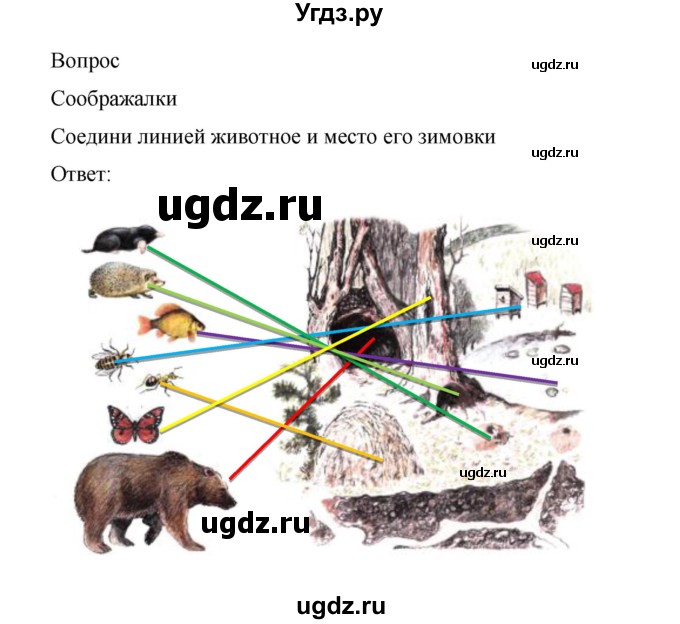 Угдз.ру

Вопрос

ugdz.ru

Соображалки

Соедини линией животное и место его зимовки

ugdz.ru

Ответ:

ugdz.ru

ugdz.ru

ugdz.ru

ugdz.ru

ugdz.ru

ugdz.ru